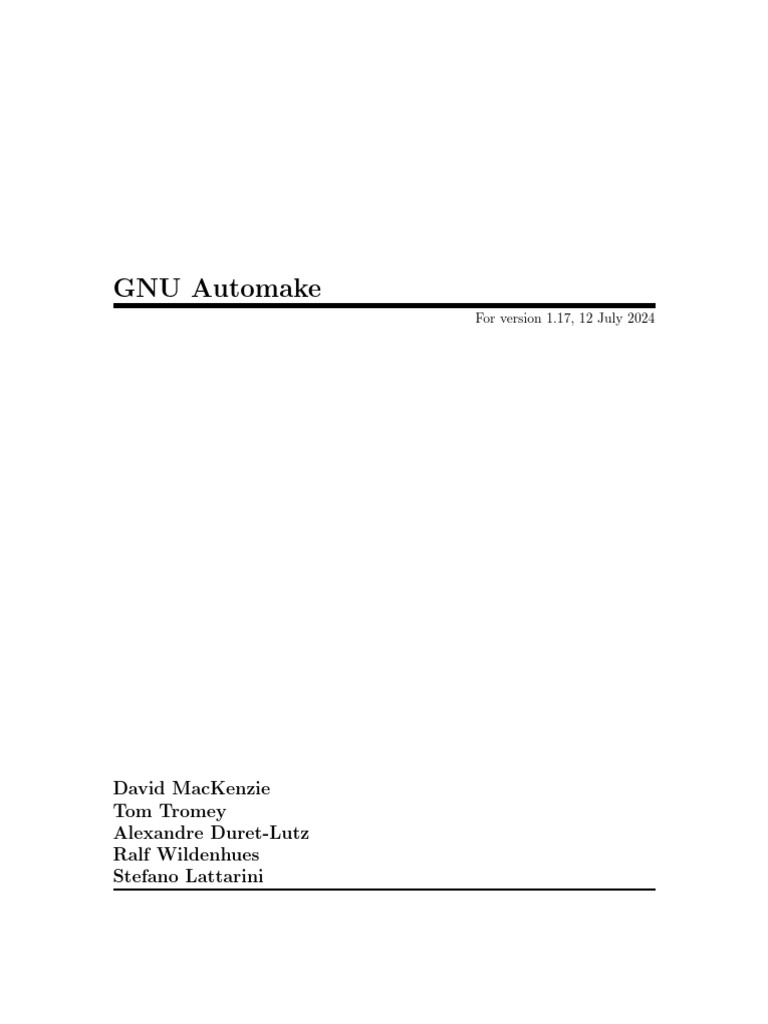 GNU Automake

For version 1.17, 12 July 2024

David MacKenzie
Tom Tromey
Alexandre Duret-Lutz
Ralf Wildenhues
Stefano Lattarini